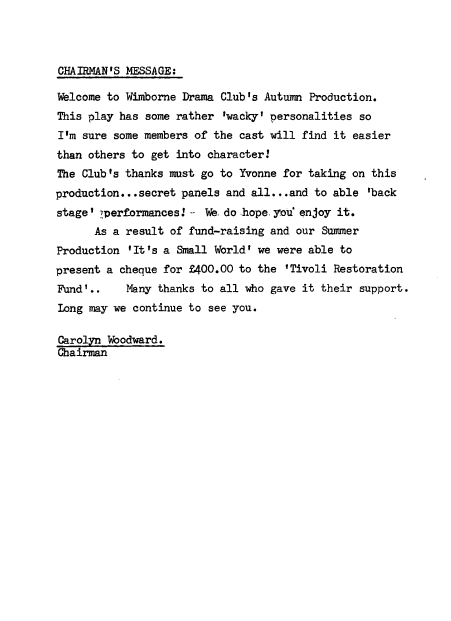 CHAIRMAN'S MESSAGE:

Welcome to Wimborne Drama Club's Autumn Production. This play has some rather 'wacky' personalities so I'm sure some members of the cast will find it easier than others to get into character!
The Club's thanks must go to Yvonne for taking on this production...secret panels and all...and to able 'back stage' performances! - We do hope you enjoy it.

As a result of fund-raising and our Summer Production 'It's a Small World' we were able to present a cheque for £400.00 to the 'Tivoli Restoration Fund'.. Many thanks to all who gave it their support. Long may we continue to see you.

Carolyn Woodward.
Chairman